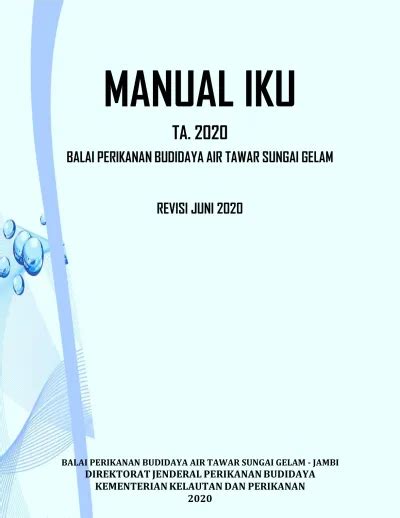 MANUAL IKU

TA. 2020

BALAI PERIKANAN BUDIDAYA AIR TAWAR SUNGAI GELAM

REVISI JUNI 2020

BALAI PERIKANAN BUDIDAYA AIR TAWAR SUNGAI GELAM - JAMBI
DIREKTORAT JENDERAL PERIKANAN BUDIDAYA
KEMENTERIAN KELAUTAN DAN PERIKANAN
2020